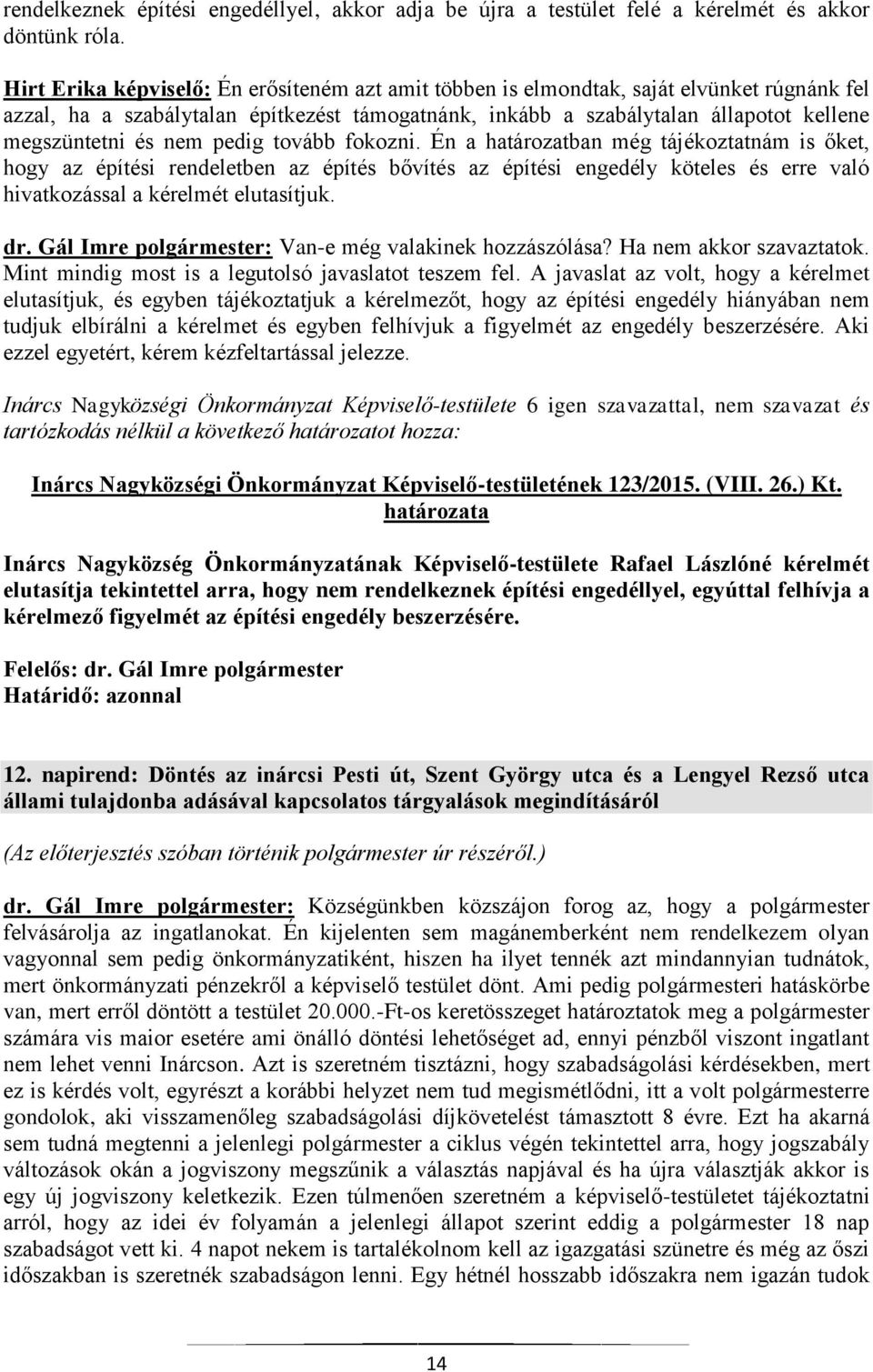 rendelkeznek építési engedéllyel, akkor adja be újra a testület felé a kérelmét és akkor döntünk róla.

Hirt Erika képviselő: Én erősíteném azt amit többen is elmondtak, saját elvünket rúgnánk fel azzal, ha a szabálytalan építkezést támogatnánk, inkább a szabálytalan állapotot kellene megszüntetni és nem pedig tovább fokozni. Én a határozatban még tájékoztatnám is őket, hogy az építési rendeletben az építés bővítés az építési engedély köteles és erre való hivatkozással a kérelmét elutasítjuk.

dr. Gál Imre polgármester: Van-e még valakinek hozzászólása? Ha nem akkor szavaztatok. Mint mindig most is a legutolsó javaslatot teszem fel. A javaslat az volt, hogy a kérelmet elutasítjuk, és egyben tájékoztatjuk a kérelmezőt, hogy az építési engedély hiányában nem tudjuk elbírálni a kérelmet és egyben felhívjuk a figyelmét az engedély beszerzésére. Aki ezzel egyetért, kérem kézfeltartással jelezze.

Inárcs Nagyközségi Önkormányzat Képviselő-testülete 6 igen szavazattal, nem szavazat és tartózkodás nélkül a következő határozatot hozza:

Inárcs Nagyközségi Önkormányzat Képviselő-testületének 123/2015. (VIII. 26.) Kt. határozata

Inárcs Nagyközség Önkormányzatának Képviselő-testülete Rafael Lászlóné kérelmét elutasítja tekintettel arra, hogy nem rendelkeznek építési engedéllyel, egyúttal felhívja a kérelmező figyelmét az építési engedély beszerzésére.

Felelős: dr. Gál Imre polgármester
Határidő: azonnal

12. napirend: Döntés az inárcsi Pesti út, Szent György utca és a Lengyel Rezső utca állami tulajdonba adásával kapcsolatos tárgyalások megindításáról

(Az előterjesztés szóban történik polgármester úr részéről.)

dr. Gál Imre polgármester: Községünkben közszájon forog az, hogy a polgármester felvásárolja az ingatlanokat. Én kijelenten sem magánemberként nem rendelkezem olyan vagyonnal sem pedig önkormányzatiként, hiszen ha ilyet tennék azt mindannyian tudnátok, mert önkormányzati pénzekről a képviselő testület dönt. Ami pedig polgármesteri hatáskörbe van, mert erről döntött a testület 20.000.-Ft-os keretösszeget határoztatok meg a polgármester számára vis maior esetére ami önálló döntési lehetőséget ad, ennyi pénzből viszont ingatlant nem lehet venni Inárcson. Azt is szeretném tisztázni, hogy szabadságolási kérdésekben, mert ez is kérdés volt, egyrészt a korábbi helyzet nem tud megismétlődni, itt a volt polgármesterre gondolok, aki visszamenőleg szabadságolási díjkövetelést támasztott 8 évre. Ezt ha akarná sem tudná megtenni a jelenlegi polgármester a ciklus végén tekintettel arra, hogy jogszabály változások okán a jogviszony megszűnik a választás napjával és ha újra választják akkor is egy új jogviszony keletkezik. Ezen túlmenően szeretném a képviselő-testületet tájékoztatni arról, hogy az idei év folyamán a jelenlegi állapot szerint eddig a polgármester 18 nap szabadságot vett ki. 4 napot nekem is tartalékolnom kell az igazgatási szünetre és még az őszi időszakban is szeretnék szabadságon lenni. Egy hétnél hosszabb időszakra nem igazán tudok

14